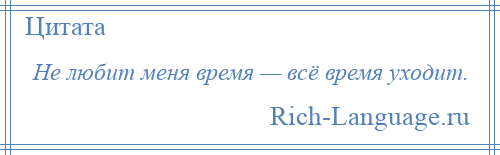 Цитата

Не любит меня время — всё время уходит.

Rich-Language.ru